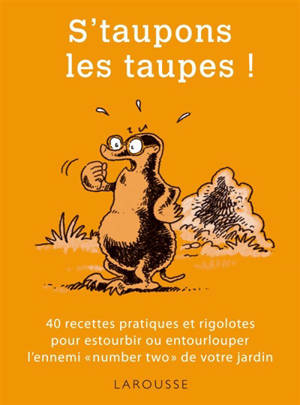 S'taupons les taupes !

40 recettes pratiques et rigolotes pour estourbir ou entourlouper l'ennemi «number two» de votre jardin

LAROUSSE